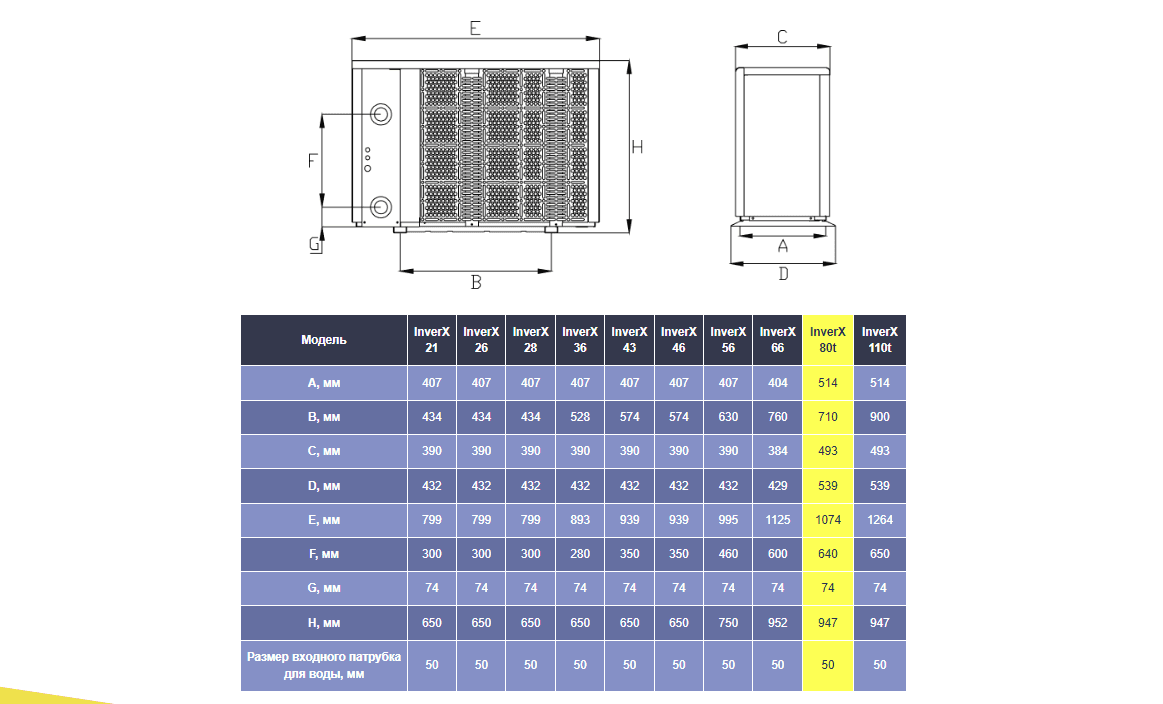 E

F

H

G

B

C

A

D

| Модель | InverX 21 | InverX 26 | InverX 28 | InverX 36 | InverX 43 | InverX 46 | InverX 56 | InverX 66 | InverX 80t | InverX 110t |
|---|---|---|---|---|---|---|---|---|---|---|
| A, мм | 407 | 407 | 407 | 407 | 407 | 407 | 407 | 404 | 514 | 514 |
| B, мм | 434 | 434 | 434 | 528 | 574 | 574 | 630 | 760 | 710 | 900 |
| C, мм | 390 | 390 | 390 | 390 | 390 | 390 | 390 | 384 | 493 | 493 |
| D, мм | 432 | 432 | 432 | 432 | 432 | 432 | 432 | 429 | 539 | 539 |
| E, мм | 799 | 799 | 799 | 893 | 939 | 939 | 995 | 1125 | 1074 | 1264 |
| F, мм | 300 | 300 | 300 | 280 | 350 | 350 | 460 | 600 | 640 | 650 |
| G, мм | 74 | 74 | 74 | 74 | 74 | 74 | 74 | 74 | 74 | 74 |
| H, мм | 650 | 650 | 650 | 650 | 650 | 650 | 750 | 952 | 947 | 947 |
| Размер входного патрубка для воды, мм | 50 | 50 | 50 | 50 | 50 | 50 | 50 | 50 | 50 | 50 |